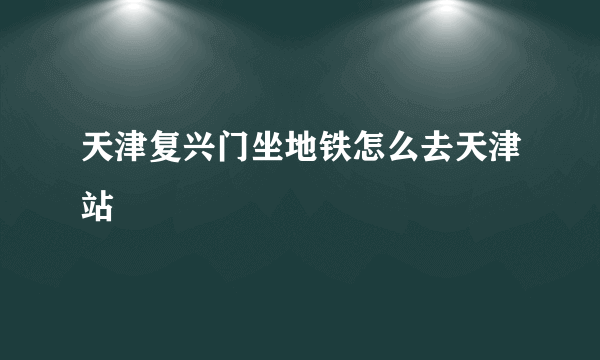 天津复兴门坐地铁怎么去天津站